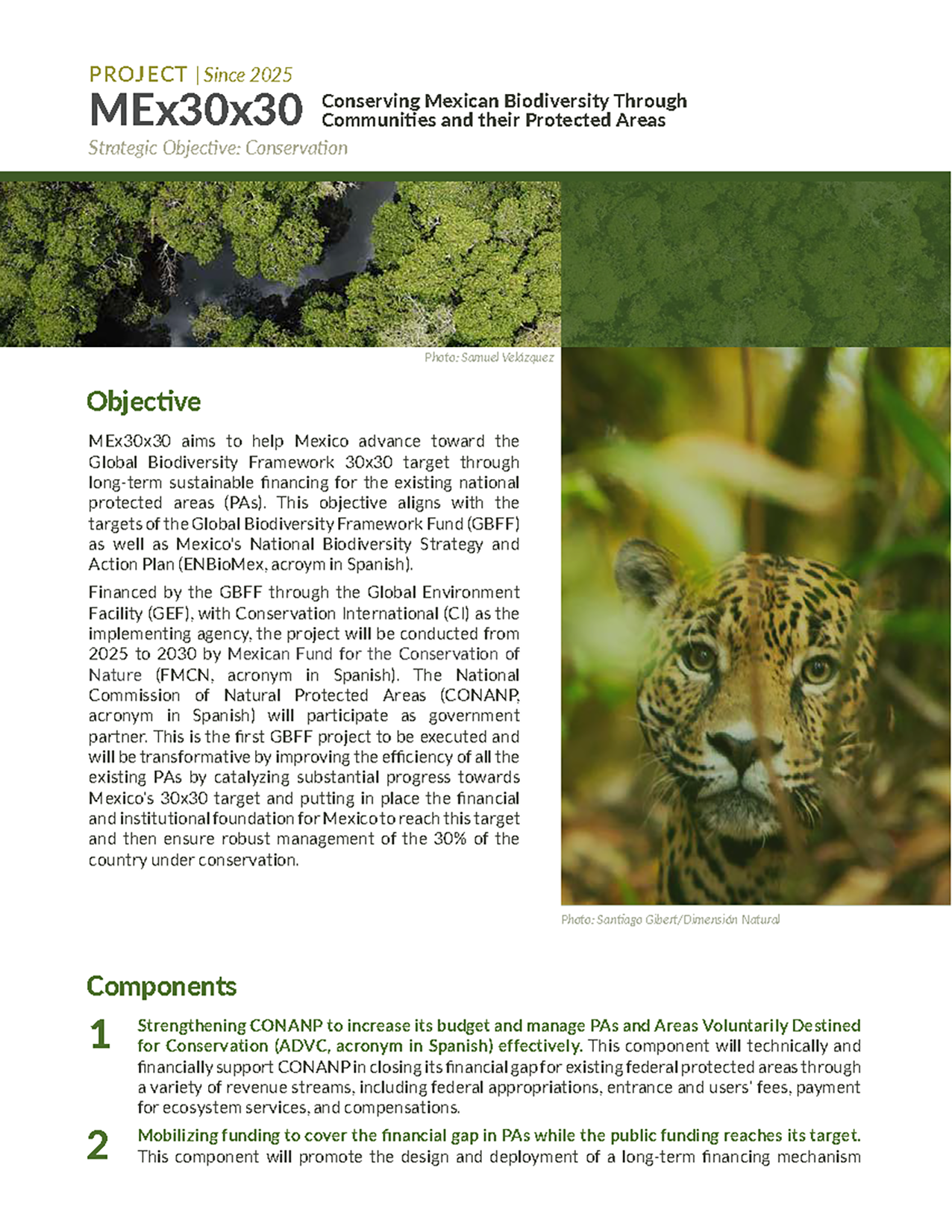 PROJECT | Since 2025
MEx30x30 Conserving Mexican Biodiversity Through Communities and their Protected Areas
Strategic Objective: Conservation

Photo: Samuel Velázquez

Objective

MEx30x30 aims to help Mexico advance toward the Global Biodiversity Framework 30x30 target through long-term sustainable financing for the existing national protected areas (PAs). This objective aligns with the targets of the Global Biodiversity Framework Fund (GBFF) as well as Mexico's National Biodiversity Strategy and Action Plan (ENBioMex, acroym in Spanish).

Financed by the GBFF through the Global Environment Facility (GEF), with Conservation International (CI) as the implementing agency, the project will be conducted from 2025 to 2030 by Mexican Fund for the Conservation of Nature (FMCN, acronym in Spanish). The National Commission of Natural Protected Areas (CONANP, acronym in Spanish) will participate as government partner. This is the first GBFF project to be executed and will be transformative by improving the efficiency of all the existing PAs by catalyzing substantial progress towards Mexico's 30x30 target and putting in place the financial and institutional foundation for Mexico to reach this target and then ensure robust management of the 30% of the country under conservation.

Photo: Santiago Gibert/Dimensión Natural

Components

1 Strengthening CONANP to increase its budget and manage PAs and Areas Voluntarily Destined for Conservation (ADVC, acronym in Spanish) effectively. This component will technically and financially support CONANP in closing its financial gap for existing federal protected areas through a variety of revenue streams, including federal appropriations, entrance and users' fees, payment for ecosystem services, and compensations.

2 Mobilizing funding to cover the financial gap in PAs while the public funding reaches its target. This component will promote the design and deployment of a long-term financing mechanism